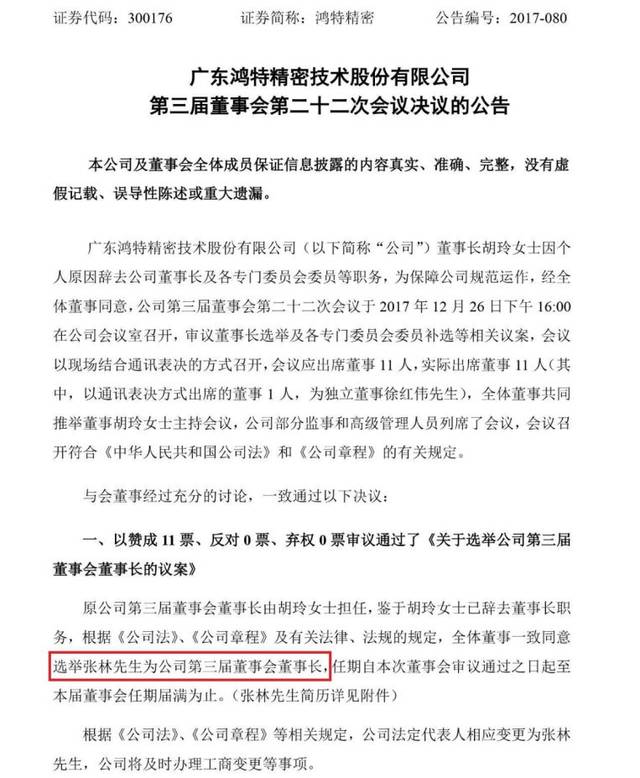 证券代码：300176　　　　证券简称：鸿特精密　　　　公告编号：2017-080

广东鸿特精密技术股份有限公司
第三届董事会第二十二次会议决议的公告

本公司及董事会全体成员保证信息披露的内容真实、准确、完整，没有虚假记载、误导性陈述或重大遗漏。

广东鸿特精密技术股份有限公司（以下简称“公司”）董事长胡玲女士因个人原因辞去公司董事长及各专门委员会委员等职务，为保障公司规范运作，经全体董事同意，公司第三届董事会第二十二次会议于 2017 年 12 月 26 日下午 16:00 在公司会议室召开，审议董事长选举及各专门委员会委员补选等相关议案，会议以现场结合通讯表决的方式召开，会议应出席董事 11 人，实际出席董事 11 人（其中，以通讯表决方式出席的董事 1 人，为独立董事徐红伟先生），全体董事共同推举董事胡玲女士主持会议，公司部分监事和高级管理人员列席了会议，会议召开符合《中华人民共和国公司法》和《公司章程》的有关规定。

与会董事经过充分的讨论，一致通过以下决议：

一、以赞成 11 票、反对 0 票、弃权 0 票审议通过了《关于选举公司第三届董事会董事长的议案》

原公司第三届董事会董事长由胡玲女士担任，鉴于胡玲女士已辞去董事长职务，根据《公司法》、《公司章程》及有关法律、法规的规定，全体董事一致同意选举张林先生为公司第三届董事会董事长，任期自本次董事会审议通过之日起至本届董事会任期届满为止。（张林先生简历详见附件）

根据《公司法》、《公司章程》等相关规定，公司法定代表人相应变更为张林先生，公司将及时办理工商变更等事项。